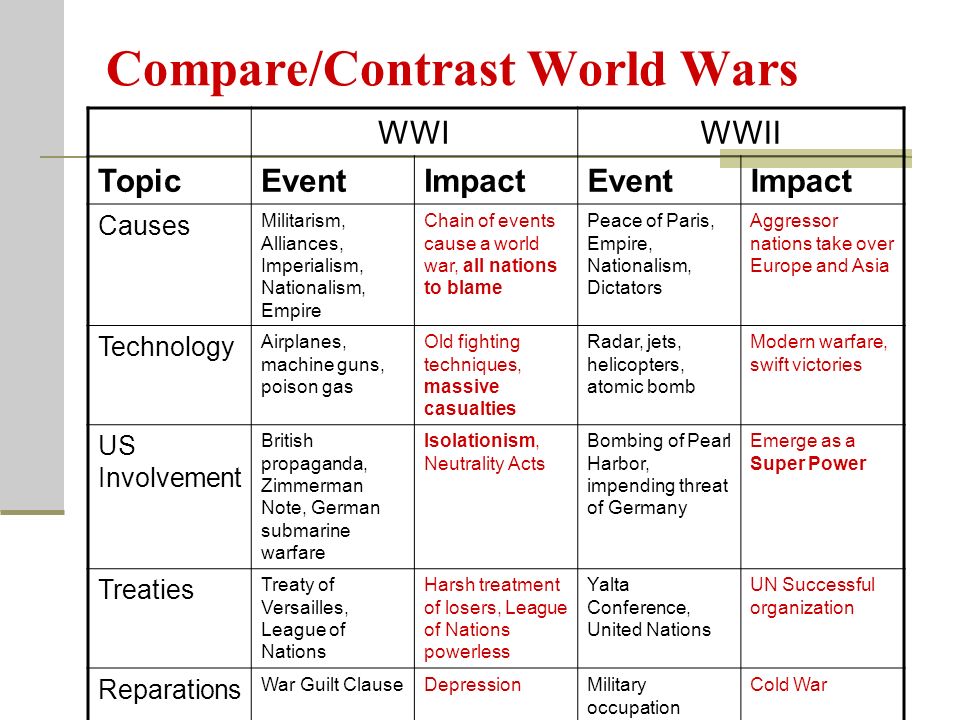 Compare/Contrast World Wars

| | WWI | | WWII | |
|---|---|---|---|---|
| Topic | Event | Impact | Event | Impact |
| Causes | Militarism, Alliances, Imperialism, Nationalism, Empire | Chain of events cause a world war, all nations to blame | Peace of Paris, Empire, Nationalism, Dictators | Aggressor nations take over Europe and Asia |
| Technology | Airplanes, machine guns, poison gas | Old fighting techniques, massive casualties | Radar, jets, helicopters, atomic bomb | Modern warfare, swift victories |
| US Involvement | British propaganda, Zimmerman Note, German submarine warfare | Isolationism, Neutrality Acts | Bombing of Pearl Harbor, impending threat of Germany | Emerge as a Super Power |
| Treaties | Treaty of Versailles, League of Nations | Harsh treatment of losers, League of Nations powerless | Yalta Conference, United Nations | UN Successful organization |
| Reparations | War Guilt Clause | Depression | Military occupation | Cold War |